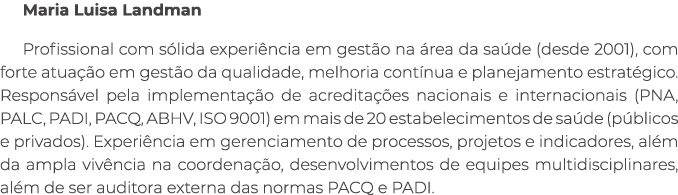 Maria Luisa Landman

Profissional com sólida experiência em gestão na área da saúde (desde 2001), com forte atuação em gestão da qualidade, melhoria contínua e planejamento estratégico. Responsável pela implementação de acreditações nacionais e internacionais (PNA, PALC, PADI, PACQ, ABHV, ISO 9001) em mais de 20 estabelecimentos de saúde (públicos e privados). Experiência em gerenciamento de processos, projetos e indicadores, além da ampla vivência na coordenação, desenvolvimentos de equipes multidisciplinares, além de ser auditora externa das normas PACQ e PADI.